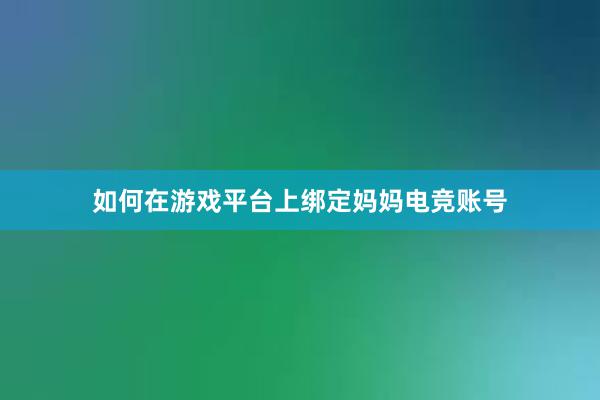 如何在游戏平台上绑定妈妈电竞账号